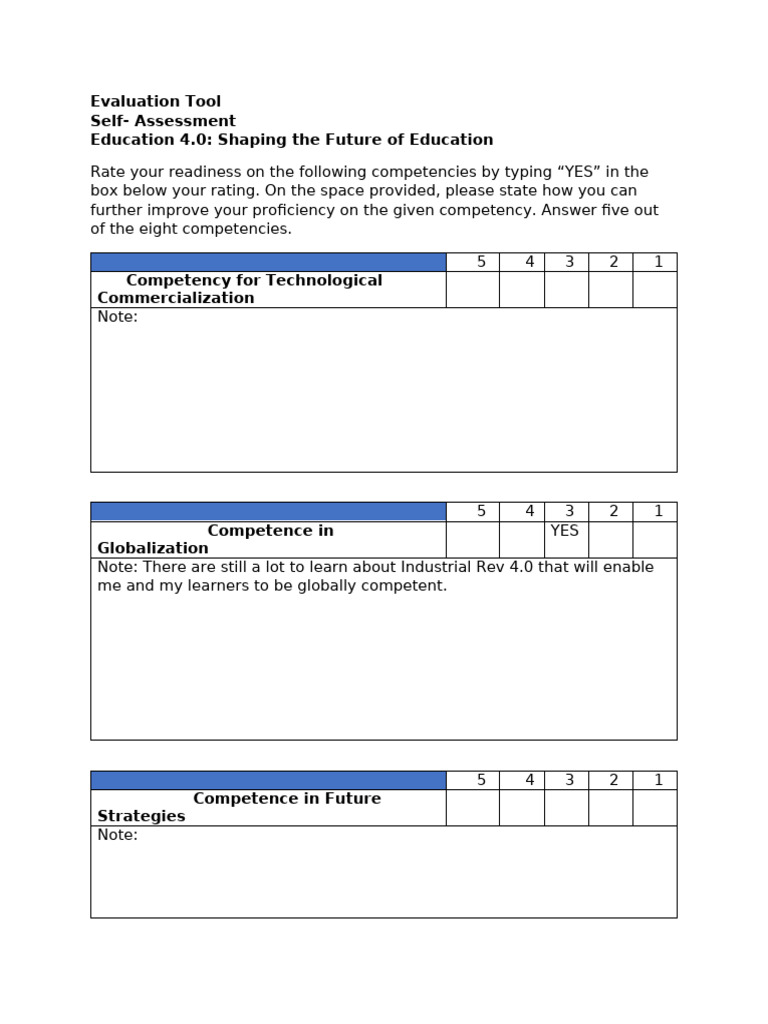 Evaluation Tool
Self- Assessment
Education 4.0: Shaping the Future of Education

Rate your readiness on the following competencies by typing "YES" in the box below your rating. On the space provided, please state how you can further improve your proficiency on the given competency. Answer five out of the eight competencies.

|  | 5 | 4 | 3 | 2 | 1 |
|---|---|---|---|---|---|
| Competency for Technological Commercialization |  |  |  |  |  |
| Note: |  |  |  |  |  |

|  | 5 | 4 | 3 | 2 | 1 |
|---|---|---|---|---|---|
| Competence in Globalization |  |  | YES |  |  |
| Note: There are still a lot to learn about Industrial Rev 4.0 that will enable me and my learners to be globally competent. |  |  |  |  |  |

|  | 5 | 4 | 3 | 2 | 1 |
|---|---|---|---|---|---|
| Competence in Future Strategies |  |  |  |  |  |
| Note: |  |  |  |  |  |